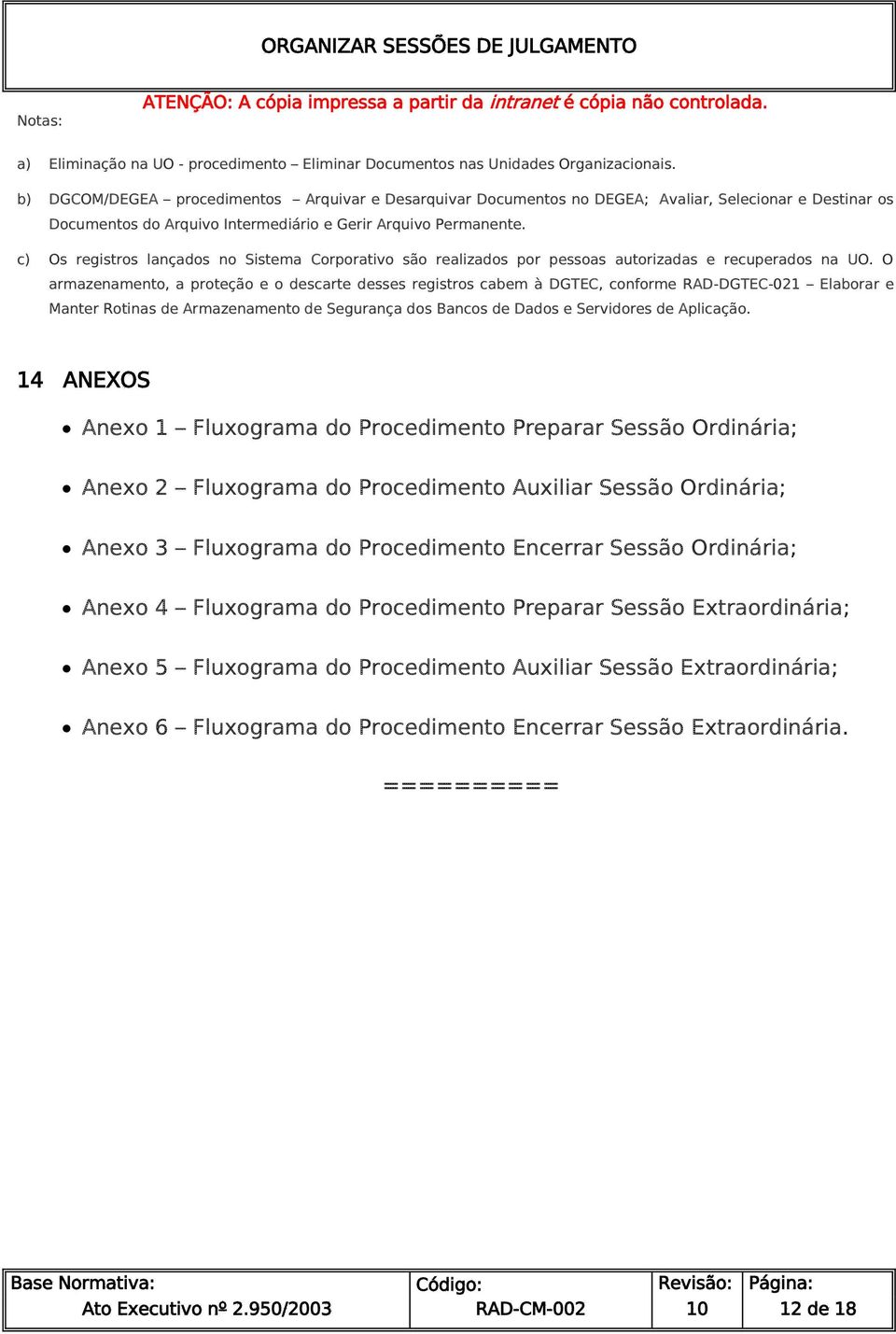 ORGANIZAR SESSÕES DE JULGAMENTO

ATENÇÃO: A cópia impressa a partir da intranet é cópia não controlada.

Notas:

a) Eliminação na UO - procedimento – Eliminar Documentos nas Unidades Organizacionais.

b) DGCOM/DEGEA – procedimentos – Arquivar e Desarquivar Documentos no DEGEA; Avaliar, Selecionar e Destinar os Documentos do Arquivo Intermediário e Gerir Arquivo Permanente.

c) Os registros lançados no Sistema Corporativo são realizados por pessoas autorizadas e recuperados na UO. O armazenamento, a proteção e o descarte desses registros cabem à DGTEC, conforme RAD-DGTEC-021 – Elaborar e Manter Rotinas de Armazenamento de Segurança dos Bancos de Dados e Servidores de Aplicação.

14 ANEXOS

• Anexo 1 – Fluxograma do Procedimento Preparar Sessão Ordinária;

• Anexo 2 – Fluxograma do Procedimento Auxiliar Sessão Ordinária;

• Anexo 3 – Fluxograma do Procedimento Encerrar Sessão Ordinária;

• Anexo 4 – Fluxograma do Procedimento Preparar Sessão Extraordinária;

• Anexo 5 – Fluxograma do Procedimento Auxiliar Sessão Extraordinária;

• Anexo 6 – Fluxograma do Procedimento Encerrar Sessão Extraordinária.

==========

| Base Normativa: Ato Executivo nº 2.950/2003 | Código: RAD-CM-002 | Revisão: 10 | Página: 12 de 18 |
|---|---|---|---|